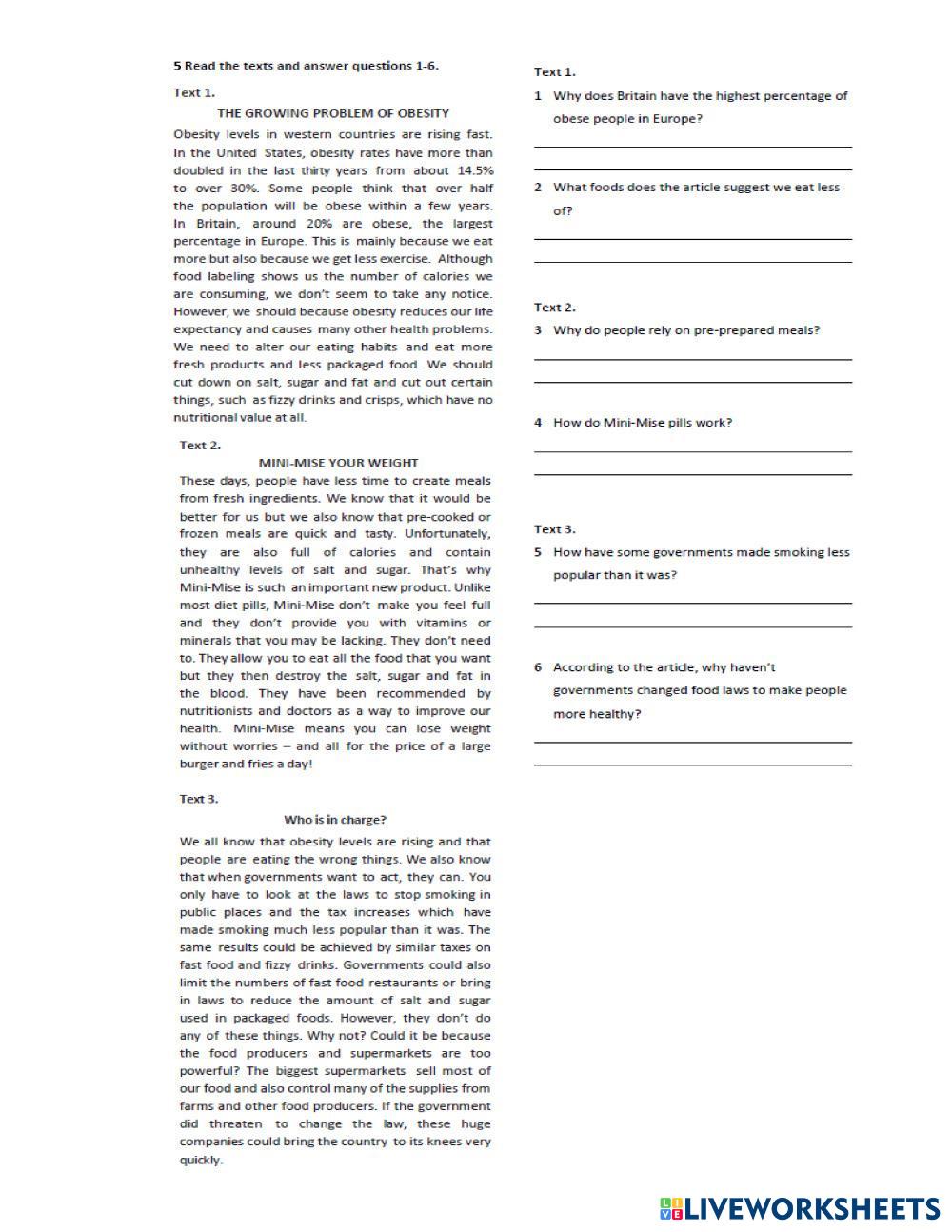 5 Read the texts and answer questions 1-6.

Text 1.

THE GROWING PROBLEM OF OBESITY

Obesity levels in western countries are rising fast. In the United States, obesity rates have more than doubled in the last thirty years from about 14.5% to over 30%. Some people think that over half the population will be obese within a few years. In Britain, around 20% are obese, the largest percentage in Europe. This is mainly because we eat more but also because we get less exercise. Although food labeling shows us the number of calories we are consuming, we don't seem to take any notice. However, we should because obesity reduces our life expectancy and causes many other health problems. We need to alter our eating habits and eat more fresh products and less packaged food. We should cut down on salt, sugar and fat and cut out certain things, such as fizzy drinks and crisps, which have no nutritional value at all.

Text 2.

MINI-MISE YOUR WEIGHT

These days, people have less time to create meals from fresh ingredients. We know that it would be better for us but we also know that pre-cooked or frozen meals are quick and tasty. Unfortunately, they are also full of calories and contain unhealthy levels of salt and sugar. That's why Mini-Mise is such an important new product. Unlike most diet pills, Mini-Mise don't make you feel full and they don't provide you with vitamins or minerals that you may be lacking. They don't need to. They allow you to eat all the food that you want but they then destroy the salt, sugar and fat in the blood. They have been recommended by nutritionists and doctors as a way to improve our health. Mini-Mise means you can lose weight without worries – and all for the price of a large burger and fries a day!

Text 3.

Who is in charge?

We all know that obesity levels are rising and that people are eating the wrong things. We also know that when governments want to act, they can. You only have to look at the laws to stop smoking in public places and the tax increases which have made smoking much less popular than it was. The same results could be achieved by similar taxes on fast food and fizzy drinks. Governments could also limit the numbers of fast food restaurants or bring in laws to reduce the amount of salt and sugar used in packaged foods. However, they don't do any of these things. Why not? Could it be because the food producers and supermarkets are too powerful? The biggest supermarkets sell most of our food and also control many of the supplies from farms and other food producers. If the government did threaten to change the law, these huge companies could bring the country to its knees very quickly.

Text 1.

1 Why does Britain have the highest percentage of obese people in Europe?

2 What foods does the article suggest we eat less of?

Text 2.

3 Why do people rely on pre-prepared meals?

4 How do Mini-Mise pills work?

Text 3.

5 How have some governments made smoking less popular than it was?

6 According to the article, why haven't governments changed food laws to make people more healthy?

LIVEWORKSHEETS